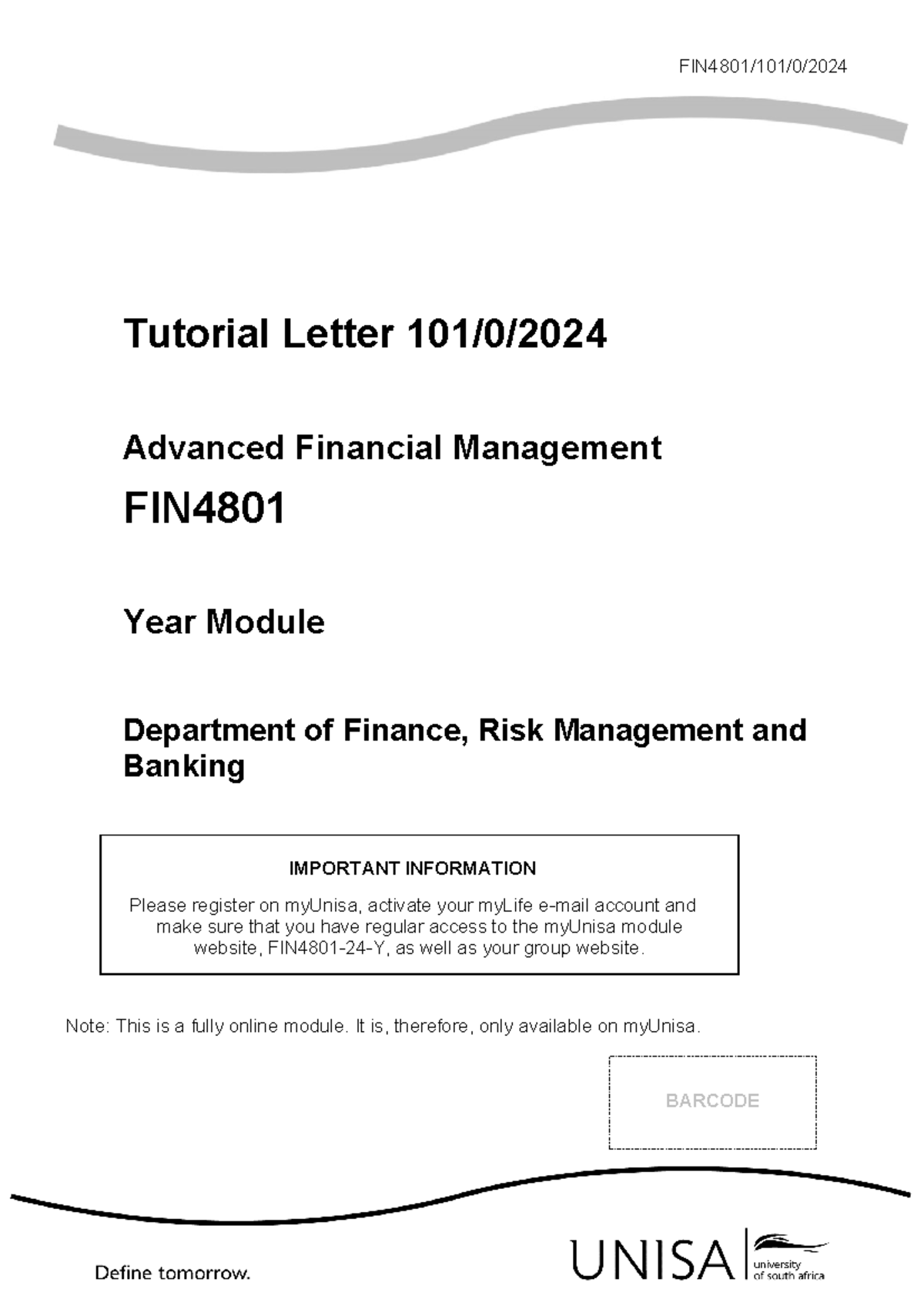 FIN4801/101/0/2024

Tutorial Letter 101/0/2024

Advanced Financial Management

FIN4801

Year Module

Department of Finance, Risk Management and Banking

IMPORTANT INFORMATION

Please register on myUnisa, activate your myLife e-mail account and make sure that you have regular access to the myUnisa module website, FIN4801-24-Y, as well as your group website.

Note: This is a fully online module. It is, therefore, only available on myUnisa.

BARCODE

Define tomorrow.

UNISA university of south africa